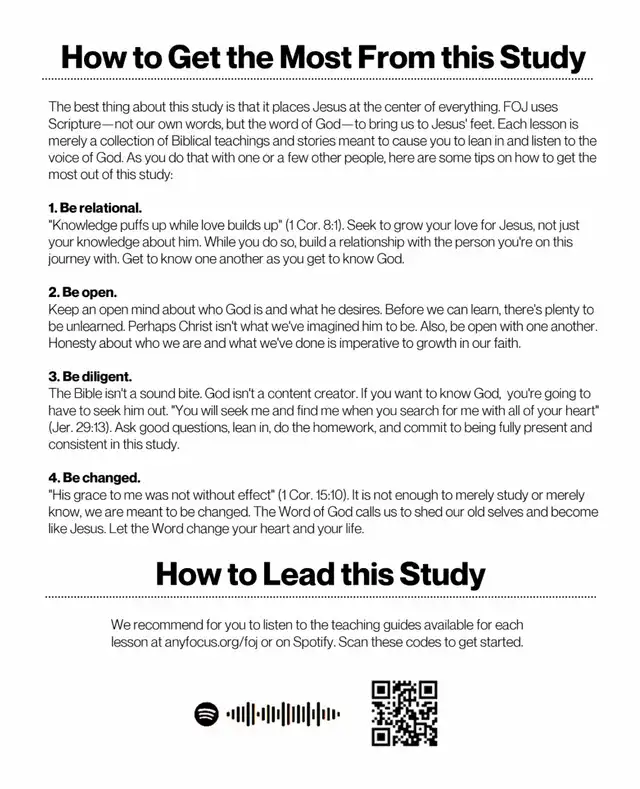 How to Get the Most From this Study

The best thing about this study is that it places Jesus at the center of everything. FOJ uses Scripture—not our own words, but the word of God—to bring us to Jesus' feet. Each lesson is merely a collection of Biblical teachings and stories meant to cause you to lean in and listen to the voice of God. As you do that with one or a few other people, here are some tips on how to get the most out of this study:

1. Be relational.
"Knowledge puffs up while love builds up" (1 Cor. 8:1). Seek to grow your love for Jesus, not just your knowledge about him. While you do so, build a relationship with the person you're on this journey with. Get to know one another as you get to know God.

2. Be open.
Keep an open mind about who God is and what he desires. Before we can learn, there's plenty to be unlearned. Perhaps Christ isn't what we've imagined him to be. Also, be open with one another. Honesty about who we are and what we've done is imperative to growth in our faith.

3. Be diligent.
The Bible isn't a sound bite. God isn't a content creator. If you want to know God, you're going to have to seek him out. "You will seek me and find me when you search for me with all of your heart" (Jer. 29:13). Ask good questions, lean in, do the homework, and commit to being fully present and consistent in this study.

4. Be changed.
"His grace to me was not without effect" (1 Cor. 15:10). It is not enough to merely study or merely know, we are meant to be changed. The Word of God calls us to shed our old selves and become like Jesus. Let the Word change your heart and your life.

How to Lead this Study

We recommend for you to listen to the teaching guides available for each lesson at anyfocus.org/foj or on Spotify. Scan these codes to get started.